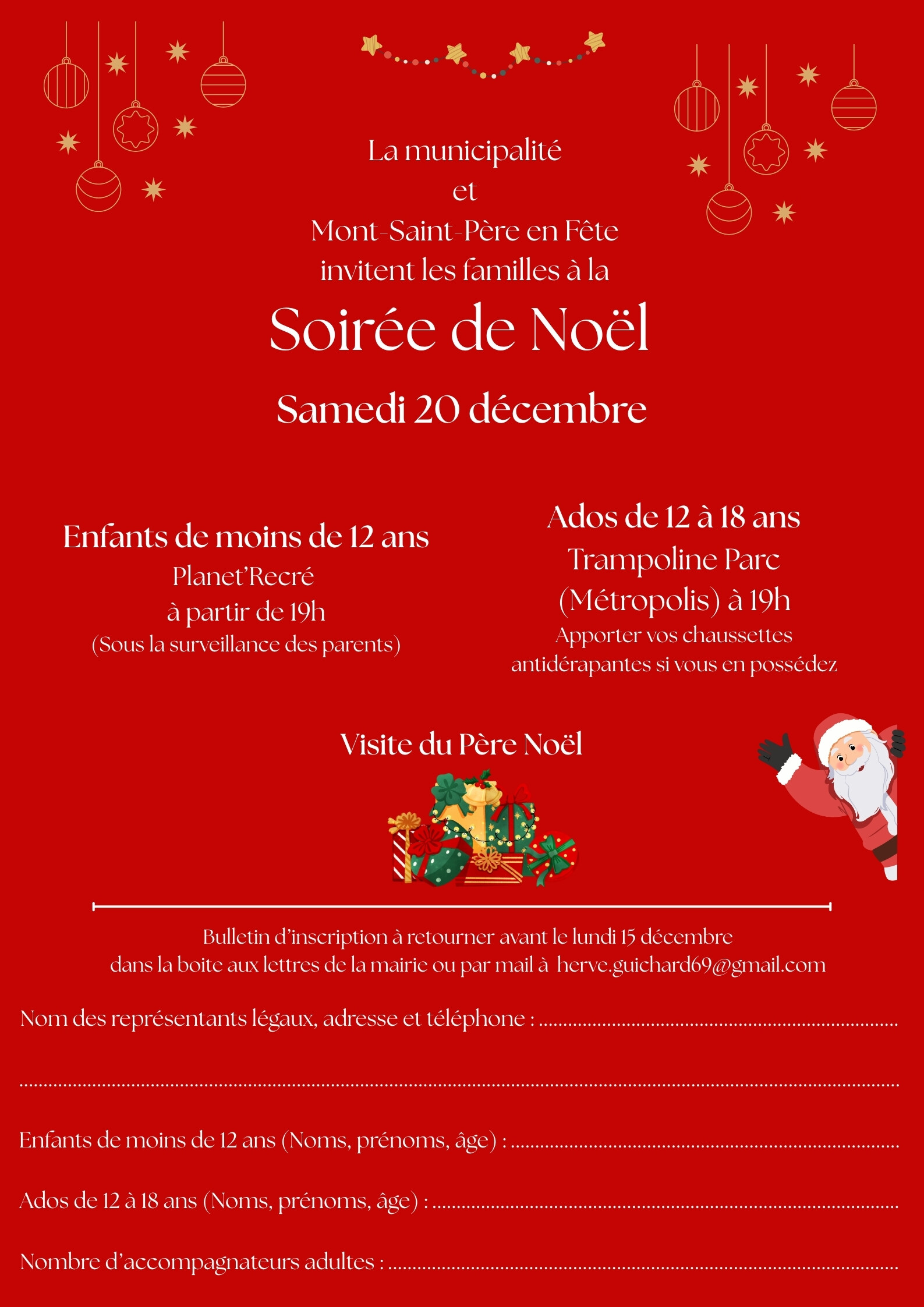 La municipalité
et
Mont-Saint-Père en Fête
invitent les familles à la

Soirée de Noël

Samedi 20 décembre

Enfants de moins de 12 ans
Planet'Recré
à partir de 19h
(Sous la surveillance des parents)

Ados de 12 à 18 ans
Trampoline Parc
(Métropolis) à 19h
Apporter vos chaussettes antidérapantes si vous en possédez

Visite du Père Noël

Bulletin d'inscription à retourner avant le lundi 15 décembre
dans la boite aux lettres de la mairie ou par mail à herve.guichard69@gmail.com

Nom des représentants légaux, adresse et téléphone : ____

____

Enfants de moins de 12 ans (Noms, prénoms, âge) : ____

Ados de 12 à 18 ans (Noms, prénoms, âge) : ____

Nombre d'accompagnateurs adultes : ____